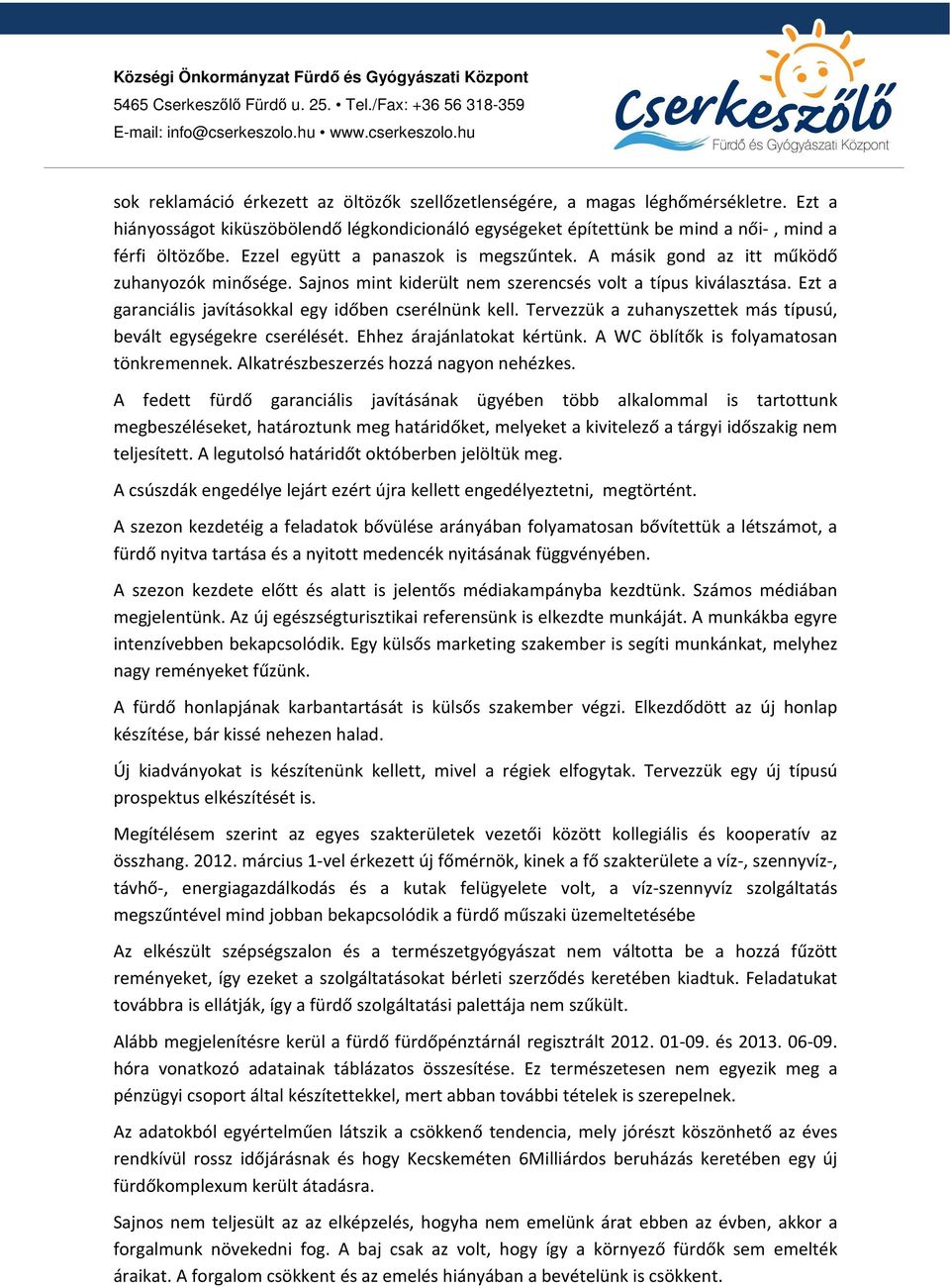 Községi Önkormányzat Fürdő és Gyógyászati Központ
5465 Cserkeszőlő Fürdő u. 25. • Tel./Fax: +36 56 318-359
E-mail: info@cserkeszolo.hu • www.cserkeszolo.hu

Cserkeszőlő
Fürdő és Gyógyászati Központ

sok reklamáció érkezett az öltözők szellőzetlenségére, a magas léghőmérsékletre. Ezt a hiányosságot kiküszöbölendő légkondicionáló egységeket építettünk be mind a női- , mind a férfi öltözőbe. Ezzel együtt a panaszok is megszűntek. A másik gond az itt működő zuhanyozók minősége. Sajnos mint kiderült nem szerencsés volt a típus kiválasztása. Ezt a garanciális javításokkal egy időben cserélnünk kell. Tervezzük a zuhanyszettek más típusú, bevált egységekre cserélését. Ehhez árajánlatokat kértünk. A WC öblítők is folyamatosan tönkremennek. Alkatrészbeszerzés hozzá nagyon nehézkes.

A fedett fürdő garanciális javításának ügyében több alkalommal is tartottunk megbeszéléseket, határoztunk meg határidőket, melyeket a kivitelező a tárgyi időszakig nem teljesített. A legutolsó határidőt októberben jelöltük meg.

A csúszdák engedélye lejárt ezért újra kellett engedélyeztetni, megtörtént.

A szezon kezdetéig a feladatok bővülése arányában folyamatosan bővítettük a létszámot, a fürdő nyitva tartása és a nyitott medencék nyitásának függvényében.

A szezon kezdete előtt és alatt is jelentős médiakampányba kezdtünk. Számos médiában megjelentünk. Az új egészségturisztikai referensünk is elkezdte munkáját. A munkákba egyre intenzívebben bekapcsolódik. Egy külsős marketing szakember is segíti munkánkat, melyhez nagy reményeket fűzünk.

A fürdő honlapjának karbantartását is külsős szakember végzi. Elkezdődött az új honlap készítése, bár kissé nehezen halad.

Új kiadványokat is készítenünk kellett, mivel a régiek elfogytak. Tervezzük egy új típusú prospektus elkészítését is.

Megítélésem szerint az egyes szakterületek vezetői között kollegiális és kooperatív az összhang. 2012. március 1-vel érkezett új főmérnök, kinek a fő szakterülete a víz-, szennyvíz-, távhő-, energiagazdálkodás és a kutak felügyelete volt, a víz-szennyvíz szolgáltatás megszűntével mind jobban bekapcsolódik a fürdő műszaki üzemeltetésébe

Az elkészült szépségszalon és a természetgyógyászat nem váltotta be a hozzá fűzött reményeket, így ezeket a szolgáltatásokat bérleti szerződés keretében kiadtuk. Feladatukat továbbra is ellátják, így a fürdő szolgáltatási palettája nem szűkült.

Alább megjelenítésre kerül a fürdő fürdőpénztárnál regisztrált 2012. 01-09. és 2013. 06-09. hóra vonatkozó adatainak táblázatos összesítése. Ez természetesen nem egyezik meg a pénzügyi csoport által készítettekkel, mert abban további tételek is szerepelnek.

Az adatokból egyértelműen látszik a csökkenő tendencia, mely jórészt köszönhető az éves rendkívül rossz időjárásnak és hogy Kecskeméten 6Milliárdos beruházás keretében egy új fürdőkomplexum került átadásra.

Sajnos nem teljesült az az elképzelés, hogyha nem emelünk árat ebben az évben, akkor a forgalmunk növekedni fog. A baj csak az volt, hogy így a környező fürdők sem emelték áraikat. A forgalom csökkent és az emelés hiányában a bevételünk is csökkent.